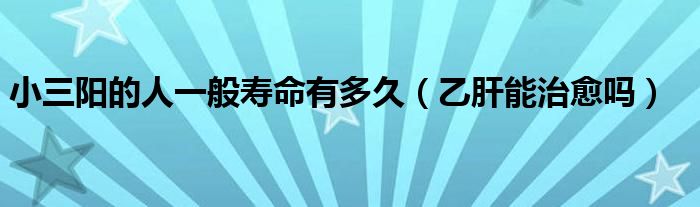 小三阳的人一般寿命有多久（乙肝能治愈吗）